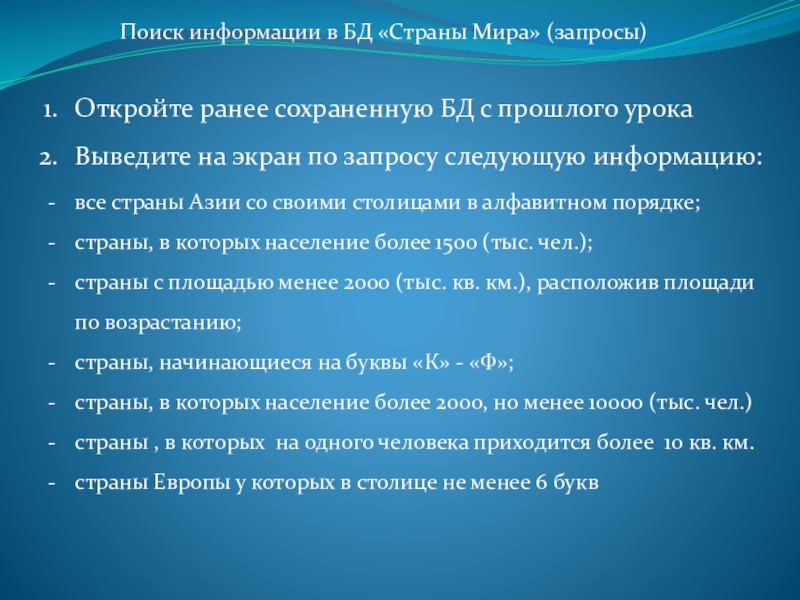 Поиск информации в БД «Страны Мира» (запросы)

1. Откройте ранее сохраненную БД с прошлого урока

2. Выведите на экран по запросу следующую информацию:

- все страны Азии со своими столицами в алфавитном порядке;

- страны, в которых население более 1500 (тыс. чел.);

- страны с площадью менее 2000 (тыс. кв. км.), расположив площади по возрастанию;

- страны, начинающиеся на буквы «К» - «Ф»;

- страны, в которых население более 2000, но менее 10000 (тыс. чел.)

- страны , в которых  на одного человека приходится более  10 кв. км.

- страны Европы у которых в столице не менее 6 букв